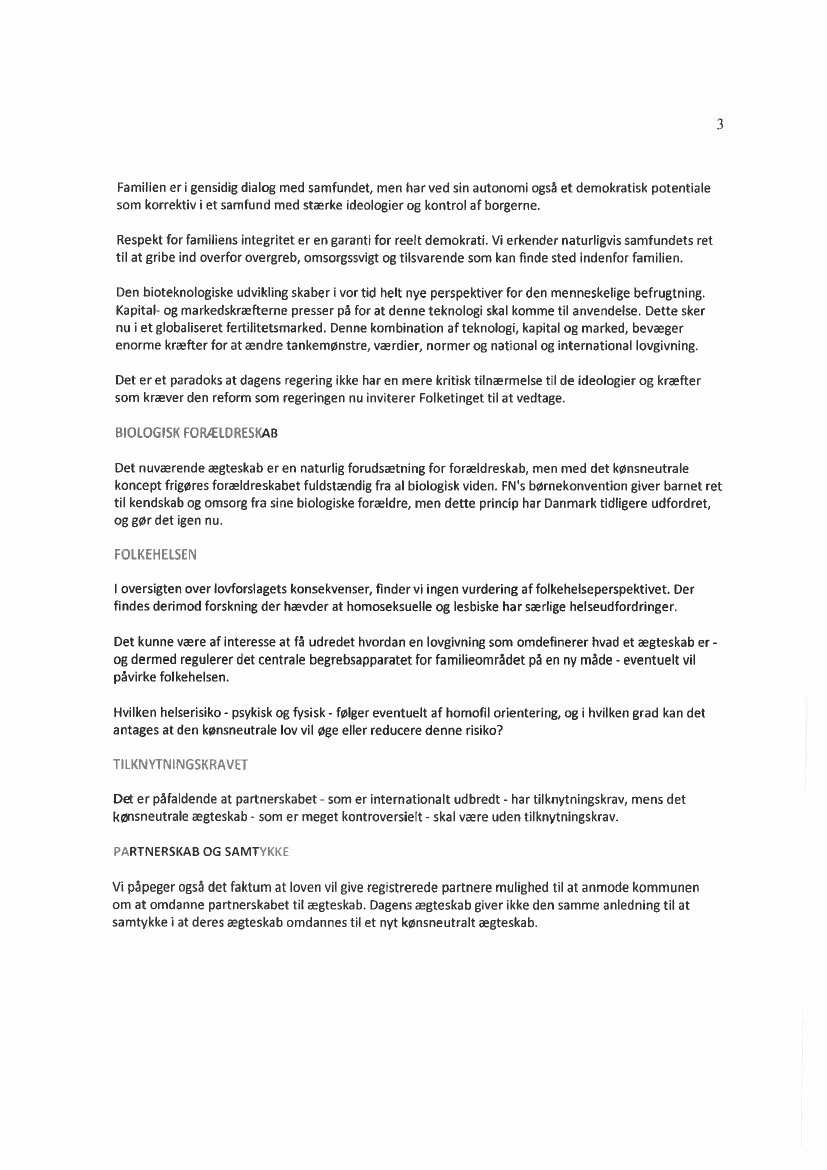 3

Familien er i gensidig dialog med samfundet, men har ved sin autonomi også et demokratisk potentiale som korrektiv i et samfund med stærke ideologier og kontrol af borgerne.

Respekt for familiens integritet er en garanti for reelt demokrati. Vi erkender naturligvis samfundets ret til at gribe ind overfor overgreb, omsorgssvigt og tilsvarende som kan finde sted indenfor familien.

Den bioteknologiske udvikling skaber i vor tid helt nye perspektiver for den menneskelige befrugtning. Kapital- og markedskræfterne presser på for at denne teknologi skal komme til anvendelse. Dette sker nu i et globaliseret fertilitetsmarked. Denne kombination af teknologi, kapital og marked, bevæger enorme kræfter for at ændre tankemønstre, værdier, normer og national og international lovgivning.

Det er et paradoks at dagens regering ikke har en mere kritisk tilnærmelse til de ideologier og kræfter som kræver den reform som regeringen nu inviterer Folketinget til at vedtage.

BIOLOGISK FORÆLDRESKAB

Det nuværende ægteskab er en naturlig forudsætning for forældreskab, men med det kønsneutrale koncept frigøres forældreskabet fuldstændig fra al biologisk viden. FN's børnekonvention giver barnet ret til kendskab og omsorg fra sine biologiske forældre, men dette princip har Danmark tidligere udfordret, og gør det igen nu.

FOLKEHELSEN

I oversigten over lovforslagets konsekvenser, finder vi ingen vurdering af folkehelseperspektivet. Der findes derimod forskning der hævder at homoseksuelle og lesbiske har særlige helseudfordringer.

Det kunne være af interesse at få udredet hvordan en lovgivning som omdefinerer hvad et ægteskab er - og dermed regulerer det centrale begrebsapparatet for familieområdet på en ny måde - eventuelt vil påvirke folkehelsen.

Hvilken helserisiko - psykisk og fysisk - følger eventuelt af homofil orientering, og i hvilken grad kan det antages at den kønsneutrale lov vil øge eller reducere denne risiko?

TILKNYTNINGSKRAVET

Det er påfaldende at partnerskabet - som er internationalt udbredt - har tilknytningskrav, mens det kønsneutrale ægteskab - som er meget kontroversielt - skal være uden tilknytningskrav.

PARTNERSKAB OG SAMTYKKE

Vi påpeger også det faktum at loven vil give registrerede partnere mulighed til at anmode kommunen om at omdanne partnerskabet til ægteskab. Dagens ægteskab giver ikke den samme anledning til at samtykke i at deres ægteskab omdannes til et nyt kønsneutralt ægteskab.